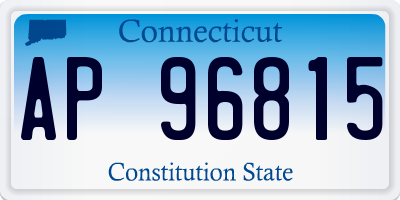 Connecticut

AP 96815

Constitution State